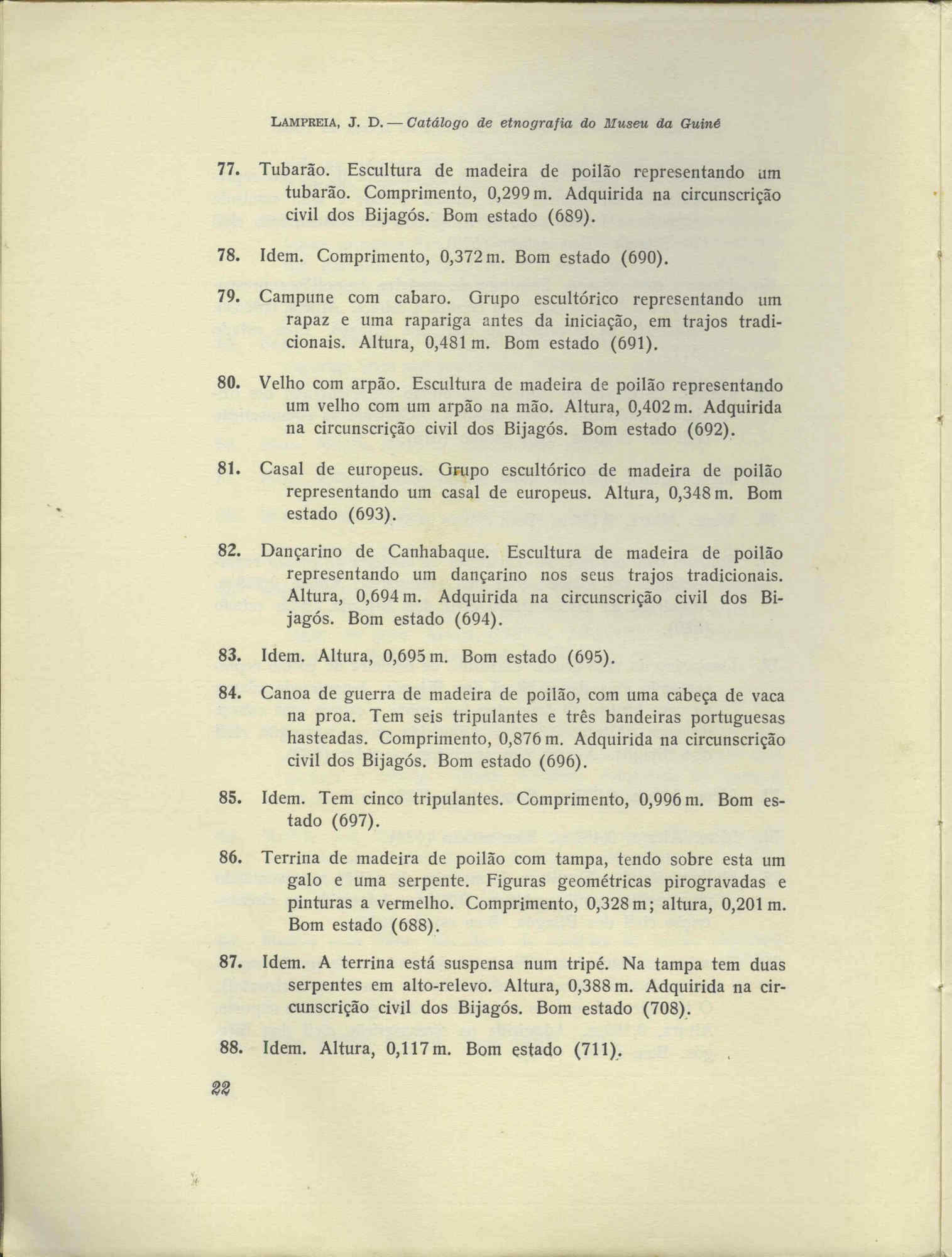 LAMPREIA, J. D. — Catálogo de etnografia do Museu da Guiné

77. Tubarão. Escultura de madeira de poilão representando um tubarão. Comprimento, 0,299 m. Adquirida na circunscrição civil dos Bijagós. Bom estado (689).

78. Idem. Comprimento, 0,372 m. Bom estado (690).

79. Campune com cabaro. Grupo escultórico representando um rapaz e uma rapariga antes da iniciação, em trajos tradicionais. Altura, 0,481 m. Bom estado (691).

80. Velho com arpão. Escultura de madeira de poilão representando um velho com um arpão na mão. Altura, 0,402 m. Adquirida na circunscrição civil dos Bijagós. Bom estado (692).

81. Casal de europeus. Grupo escultórico de madeira de poilão representando um casal de europeus. Altura, 0,348 m. Bom estado (693).

82. Dançarino de Canhabaque. Escultura de madeira de poilão representando um dançarino nos seus trajos tradicionais. Altura, 0,694 m. Adquirida na circunscrição civil dos Bijagós. Bom estado (694).

83. Idem. Altura, 0,695 m. Bom estado (695).

84. Canoa de guerra de madeira de poilão, com uma cabeça de vaca na proa. Tem seis tripulantes e três bandeiras portuguesas hasteadas. Comprimento, 0,876 m. Adquirida na circunscrição civil dos Bijagós. Bom estado (696).

85. Idem. Tem cinco tripulantes. Comprimento, 0,996 m. Bom estado (697).

86. Terrina de madeira de poilão com tampa, tendo sobre esta um galo e uma serpente. Figuras geométricas pirogravadas e pinturas a vermelho. Comprimento, 0,328 m; altura, 0,201 m. Bom estado (688).

87. Idem. A terrina está suspensa num tripé. Na tampa tem duas serpentes em alto-relevo. Altura, 0,388 m. Adquirida na circunscrição civil dos Bijagós. Bom estado (708).

88. Idem. Altura, 0,117 m. Bom estado (711).

22